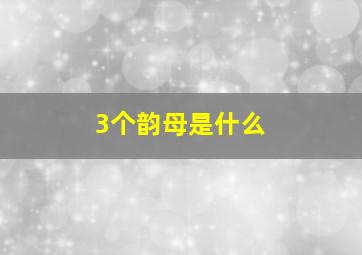 3个韵母是什么